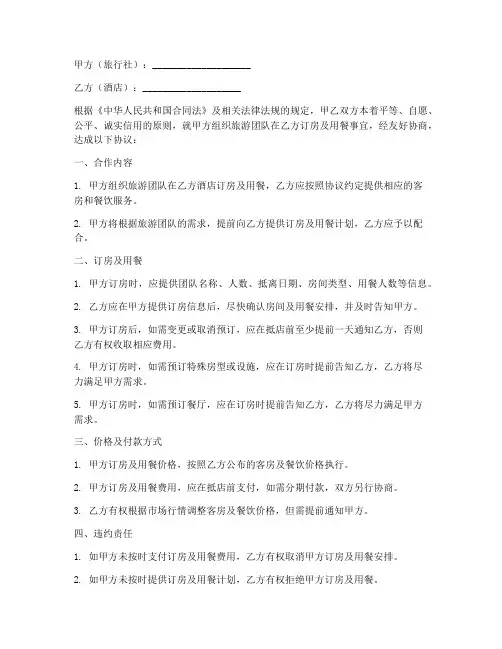 甲方（旅行社）：____________________

乙方（酒店）：____________________

根据《中华人民共和国合同法》及相关法律法规的规定，甲乙双方本着平等、自愿、公平、诚实信用的原则，就甲方组织旅游团队在乙方订房及用餐事宜，经友好协商，达成以下协议：

一、合作内容

1. 甲方组织旅游团队在乙方酒店订房及用餐，乙方应按照协议约定提供相应的客房和餐饮服务。

2. 甲方将根据旅游团队的需求，提前向乙方提供订房及用餐计划，乙方应予以配合。

二、订房及用餐

1. 甲方订房时，应提供团队名称、人数、抵离日期、房间类型、用餐人数等信息。

2. 乙方应在甲方提供订房信息后，尽快确认房间及用餐安排，并及时告知甲方。

3. 甲方订房后，如需变更或取消预订，应在抵店前至少提前一天通知乙方，否则乙方有权收取相应费用。

4. 甲方订房时，如需预订特殊房型或设施，应在订房时提前告知乙方，乙方将尽力满足甲方需求。

5. 甲方订房时，如需预订餐厅，应在订房时提前告知乙方，乙方将尽力满足甲方需求。

三、价格及付款方式

1. 甲方订房及用餐价格，按照乙方公布的客房及餐饮价格执行。

2. 甲方订房及用餐费用，应在抵店前支付，如需分期付款，双方另行协商。

3. 乙方有权根据市场行情调整客房及餐饮价格，但需提前通知甲方。

四、违约责任

1. 如甲方未按时支付订房及用餐费用，乙方有权取消甲方订房及用餐安排。

2. 如甲方未按时提供订房及用餐计划，乙方有权拒绝甲方订房及用餐。